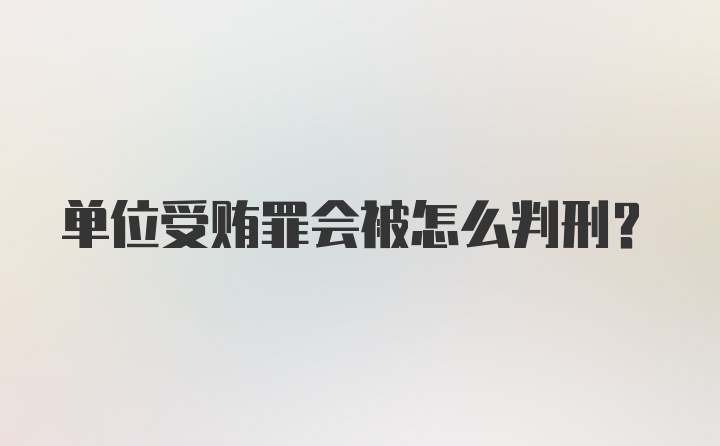 单位受贿罪会被怎么判刑?